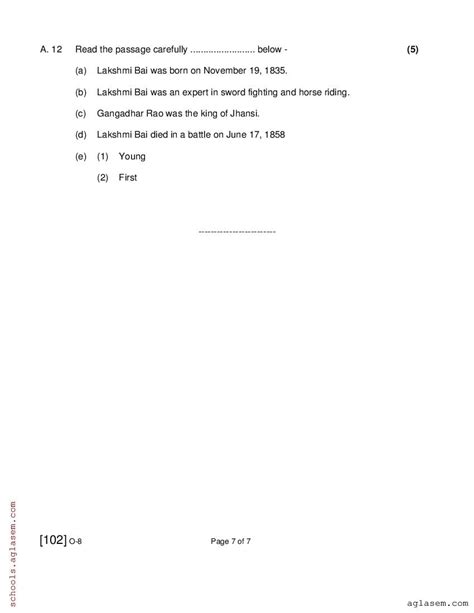 A. 12 Read the passage carefully ........................ below - (5)

(a) Lakshmi Bai was born on November 19, 1835.

(b) Lakshmi Bai was an expert in sword fighting and horse riding.

(c) Gangadhar Rao was the king of Jhansi.

(d) Lakshmi Bai died in a battle on June 17, 1858

(e) (1) Young

(2) First

------------------------

schools.aglasem.com

[102] O-8 Page 7 of 7

aglasem.com